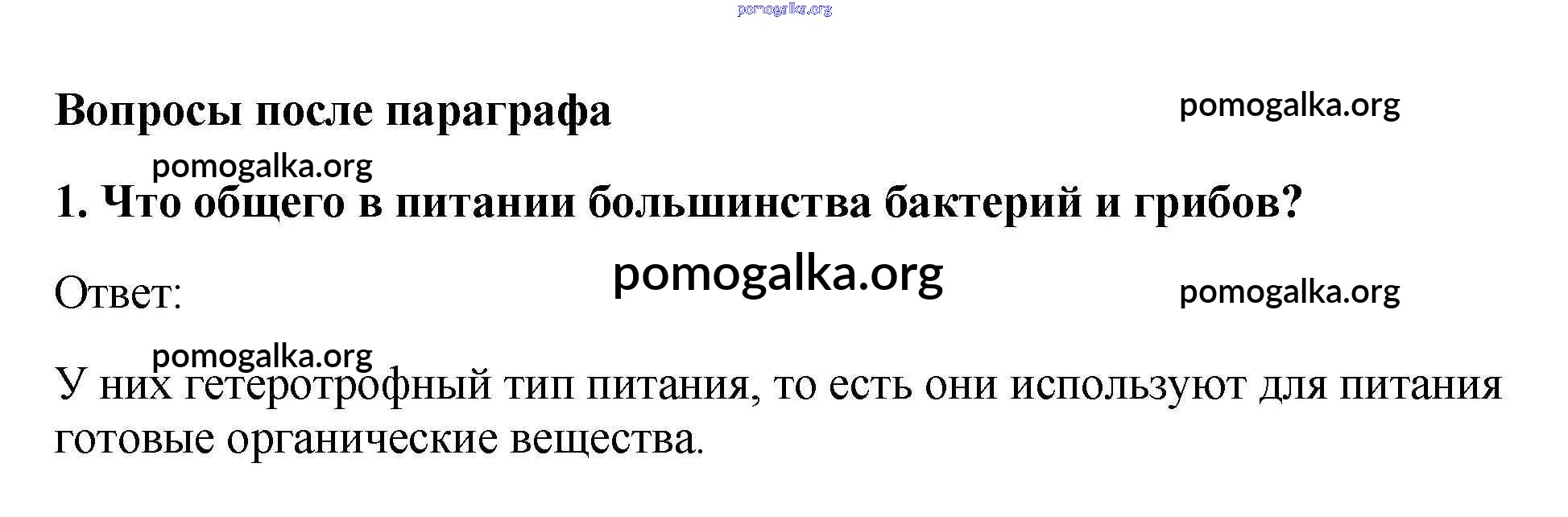 Вопросы после параграфа

1. Что общего в питании большинства бактерий и грибов?

Ответ:

У них гетеротрофный тип питания, то есть они используют для питания готовые органические вещества.

pomogalka.org